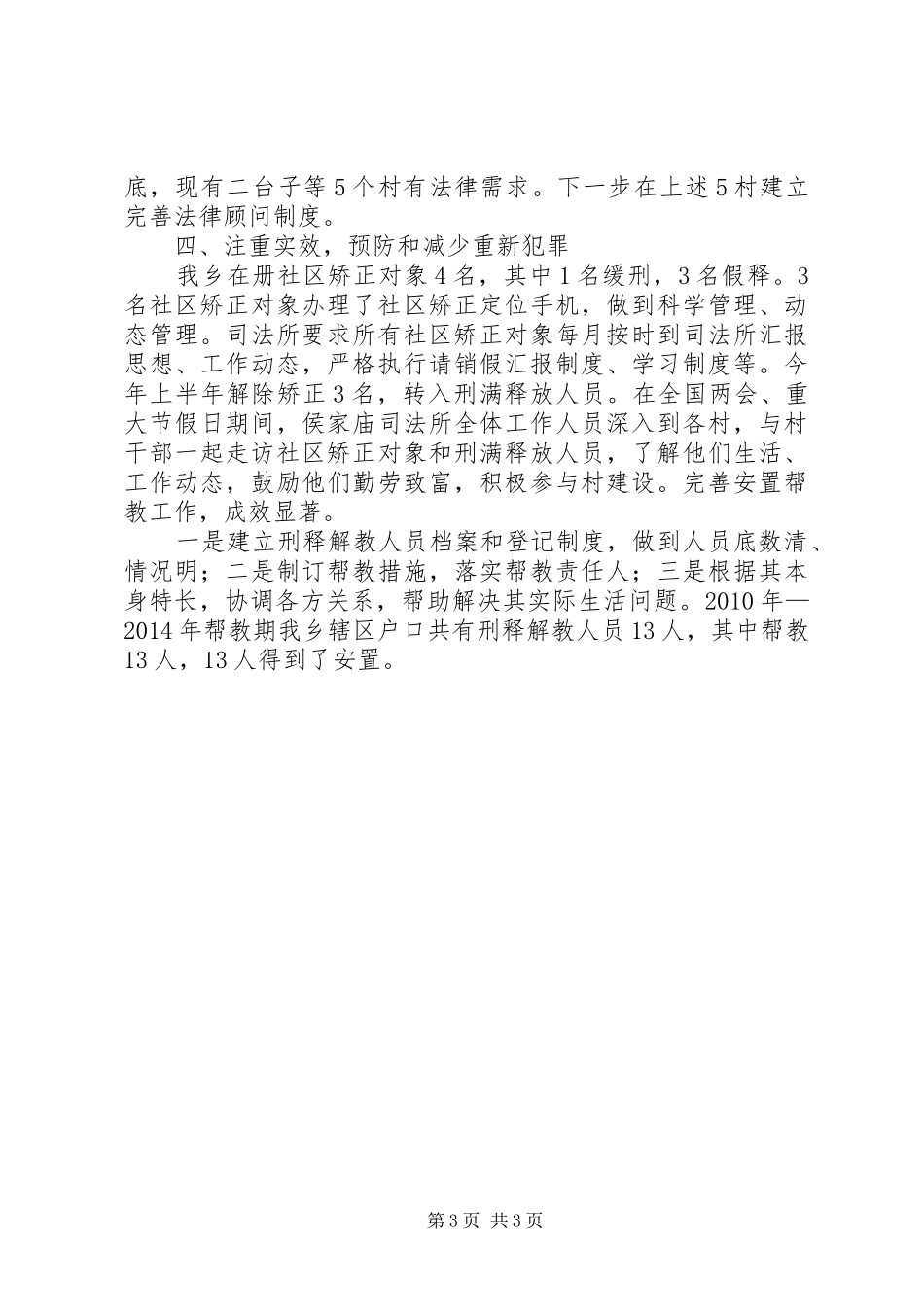 底，现有二台子等5个村有法律需求。下一步在上述5村建立完善法律顾问制度。

四、注重实效，预防和减少重新犯罪

我乡在册社区矫正对象4名，其中1名缓刑，3名假释。3名社区矫正对象办理了社区矫正定位手机，做到科学管理、动态管理。司法所要求所有社区矫正对象每月按时到司法所汇报思想、工作动态，严格执行请销假汇报制度、学习制度等。今年上半年解除矫正3名，转入刑满释放人员。在全国两会、重大节假日期间，侯家庙司法所全体工作人员深入到各村，与村干部一起走访社区矫正对象和刑满释放人员，了解他们生活、工作动态，鼓励他们勤劳致富，积极参与村建设。完善安置帮教工作，成效显著。

一是建立刑释解教人员档案和登记制度，做到人员底数清、情况明；二是制订帮教措施，落实帮教责任人；三是根据其本身特长，协调各方关系，帮助解决其实际生活问题。2010年—2014年帮教期我乡辖区户口共有刑释解教人员13人，其中帮教13人，13人得到了安置。

第3页 共3页